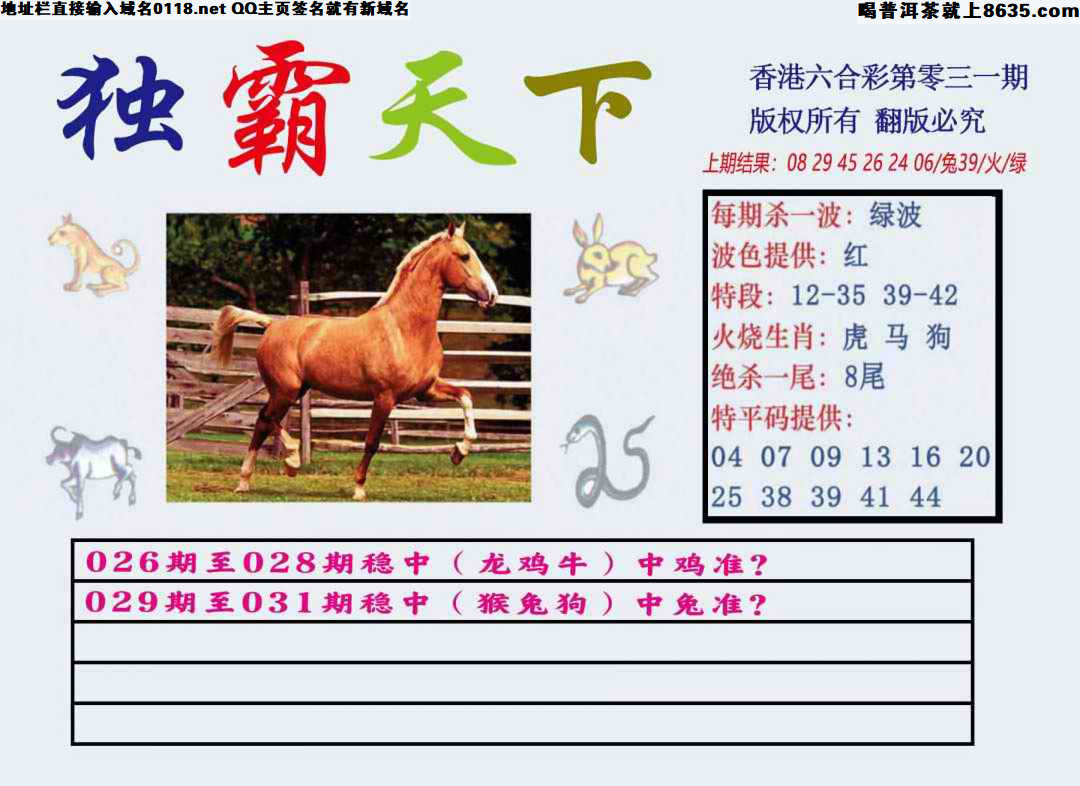 地址栏直接输入域名0118.net QQ主页签名就有新域名

喝普洱茶就上8635.com

独霸天下

香港六合彩第零三一期
版权所有 翻版必究

上期结果: 08 29 45 26 24 06/兔39/火/绿

每期杀一波: 绿波
波色提供: 红
特段: 12-35 39-42
火烧生肖: 虎 马 狗
绝杀一尾: 8尾
特平码提供:
04 07 09 13 16 20
25 38 39 41 44

026期至028期稳中(龙鸡牛)中鸡准?
029期至031期稳中(猴兔狗)中兔准?